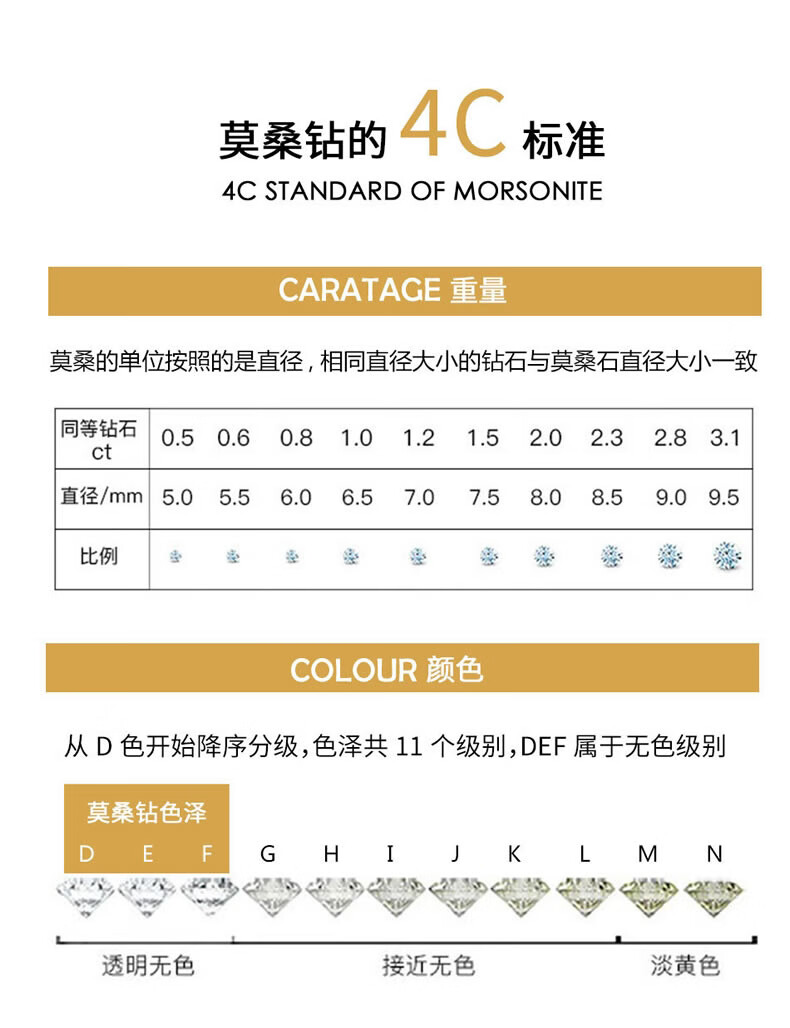 莫桑钻的 4C 标准

4C STANDARD OF MORSONITE

CARATAGE 重量

莫桑的单位按照的是直径，相同直径大小的钻石与莫桑石直径大小一致

| 同等钻石 ct | 0.5 | 0.6 | 0.8 | 1.0 | 1.2 | 1.5 | 2.0 | 2.3 | 2.8 | 3.1 |
|---|---|---|---|---|---|---|---|---|---|---|
| 直径/mm | 5.0 | 5.5 | 6.0 | 6.5 | 7.0 | 7.5 | 8.0 | 8.5 | 9.0 | 9.5 |
| 比例 | | | | | | | | | | |

COLOUR 颜色

从 D 色开始降序分级，色泽共 11 个级别，DEF 属于无色级别

莫桑钻色泽

D E F G H I J K L M N

透明无色 接近无色 淡黄色